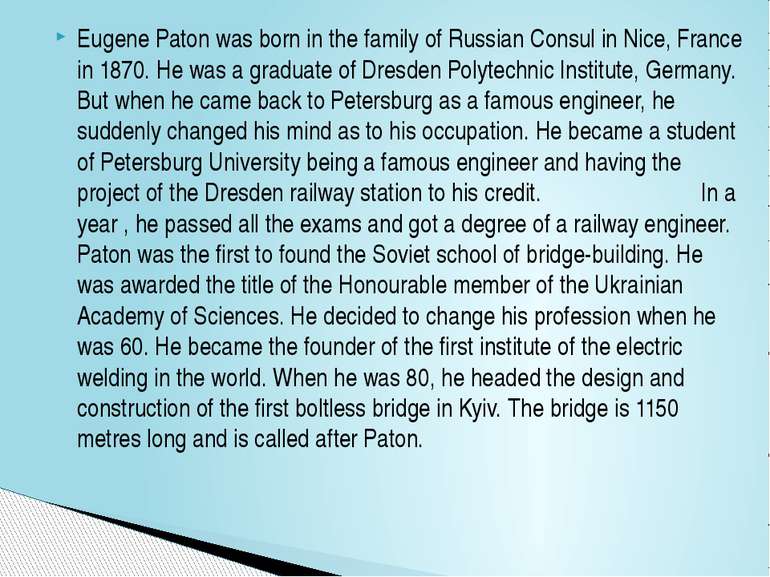 Eugene Paton was born in the family of Russian Consul in Nice, France in 1870. He was a graduate of Dresden Polytechnic Institute, Germany. But when he came back to Petersburg as a famous engineer, he suddenly changed his mind as to his occupation. He became a student of Petersburg University being a famous engineer and having the project of the Dresden railway station to his credit. In a year , he passed all the exams and got a degree of a railway engineer. Paton was the first to found the Soviet school of bridge-building. He was awarded the title of the Honourable member of the Ukrainian Academy of Sciences. He decided to change his profession when he was 60. He became the founder of the first institute of the electric welding in the world. When he was 80, he headed the design and construction of the first boltless bridge in Kyiv. The bridge is 1150 metres long and is called after Paton.